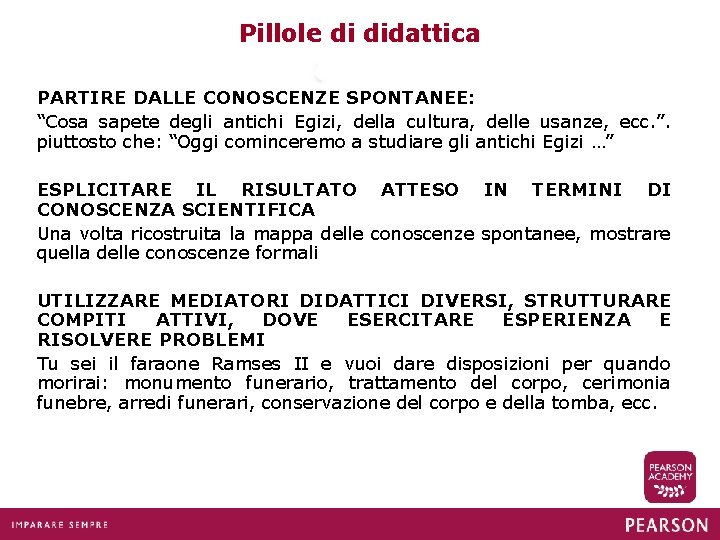 Pillole di didattica

PARTIRE DALLE CONOSCENZE SPONTANEE:
“Cosa sapete degli antichi Egizi, della cultura, delle usanze, ecc.”. piuttosto che: “Oggi cominceremo a studiare gli antichi Egizi …”

ESPLICITARE IL RISULTATO ATTESO IN TERMINI DI CONOSCENZA SCIENTIFICA
Una volta ricostruita la mappa delle conoscenze spontanee, mostrare quella delle conoscenze formali

UTILIZZARE MEDIATORI DIDATTICI DIVERSI, STRUTTURARE COMPITI ATTIVI, DOVE ESERCITARE ESPERIENZA E RISOLVERE PROBLEMI
Tu sei il faraone Ramses II e vuoi dare disposizioni per quando morirai: monumento funerario, trattamento del corpo, cerimonia funebre, arredi funerari, conservazione del corpo e della tomba, ecc.

PEARSON ACADEMY

IMPARARE SEMPRE

PEARSON